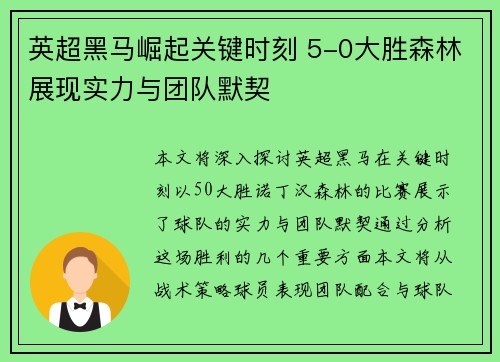 英超黑马崛起关键时刻 5-0大胜森林展现实力与团队默契

本文将深入探讨英超黑马在关键时刻以50大胜诺丁汉森林的比赛展示了球队的实力与团队默契通过分析这场胜利的几个重要方面本文将从战术策略球员表现团队配合与球队